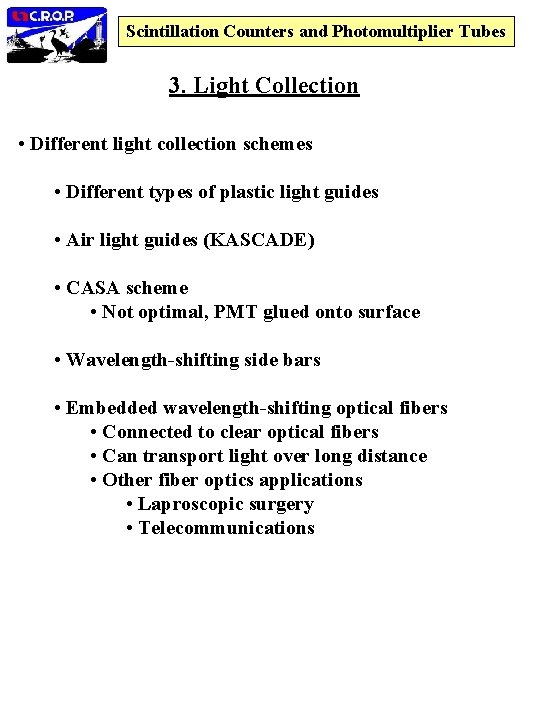 C.R.O.P.

Scintillation Counters and Photomultiplier Tubes

3. Light Collection

• Different light collection schemes

• Different types of plastic light guides

• Air light guides (KASCADE)

• CASA scheme
• Not optimal, PMT glued onto surface

• Wavelength-shifting side bars

• Embedded wavelength-shifting optical fibers
• Connected to clear optical fibers
• Can transport light over long distance
• Other fiber optics applications
• Laproscopic surgery
• Telecommunications